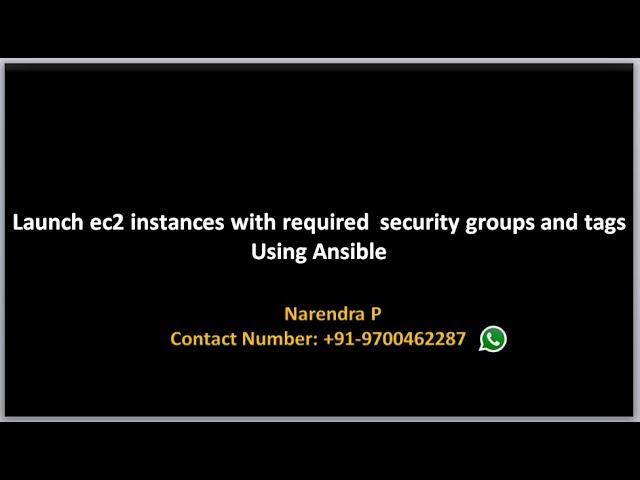 Launch ec2 instances with required security groups and tags
Using Ansible

Narendra P
Contact Number: +91-9700462287